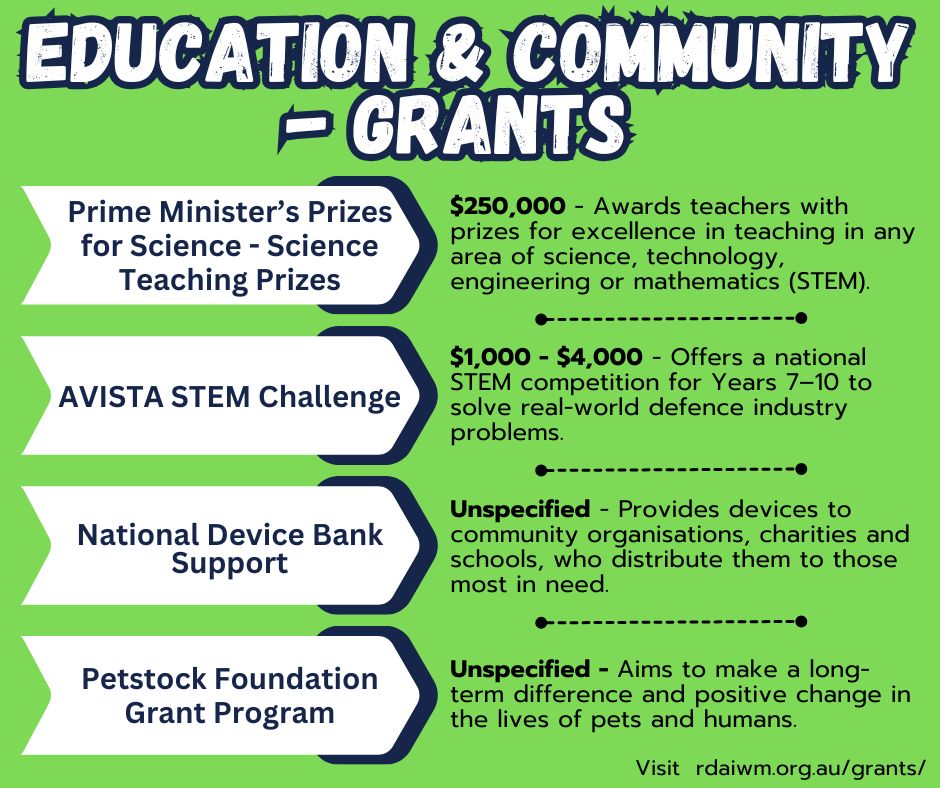 EDUCATION & COMMUNITY - GRANTS

Prime Minister's Prizes for Science - Science Teaching Prizes

$250,000 - Awards teachers with prizes for excellence in teaching in any area of science, technology, engineering or mathematics (STEM).

AVISTA STEM Challenge

$1,000 - $4,000 - Offers a national STEM competition for Years 7–10 to solve real-world defence industry problems.

National Device Bank Support

Unspecified - Provides devices to community organisations, charities and schools, who distribute them to those most in need.

Petstock Foundation Grant Program

Unspecified - Aims to make a long-term difference and positive change in the lives of pets and humans.

Visit rdaiwm.org.au/grants/